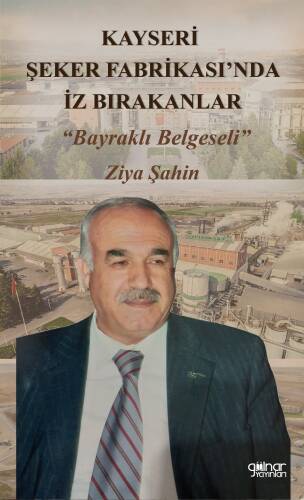 KAYSERİ
ŞEKER FABRİKASI'NDA
İZ BIRAKANLAR
"Bayraklı Belgeseli"
Ziya Şahin

gülnar yayınları